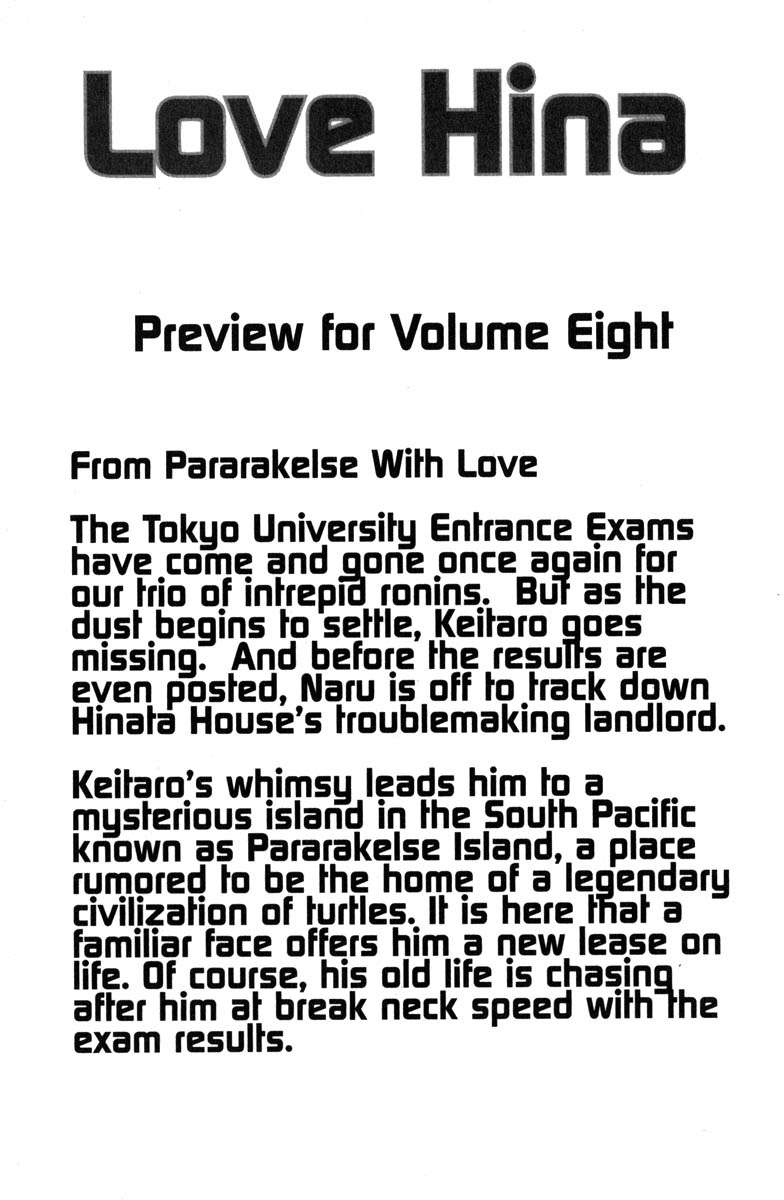 Love Hina

Preview for Volume Eight

From Pararakelse With Love

The Tokyo University Entrance Exams have come and gone once again for our trio of intrepid ronins. But as the dust begins to settle, Keitaro goes missing. And before the results are even posted, Naru is off to track down Hinata House's troublemaking landlord.

Keitaro's whimsy leads him to a mysterious island in the South Pacific known as Pararakelse Island, a place rumored to be the home of a legendary civilization of turtles. It is here that a familiar face offers him a new lease on life. Of course, his old life is chasing after him at break neck speed with the exam results.